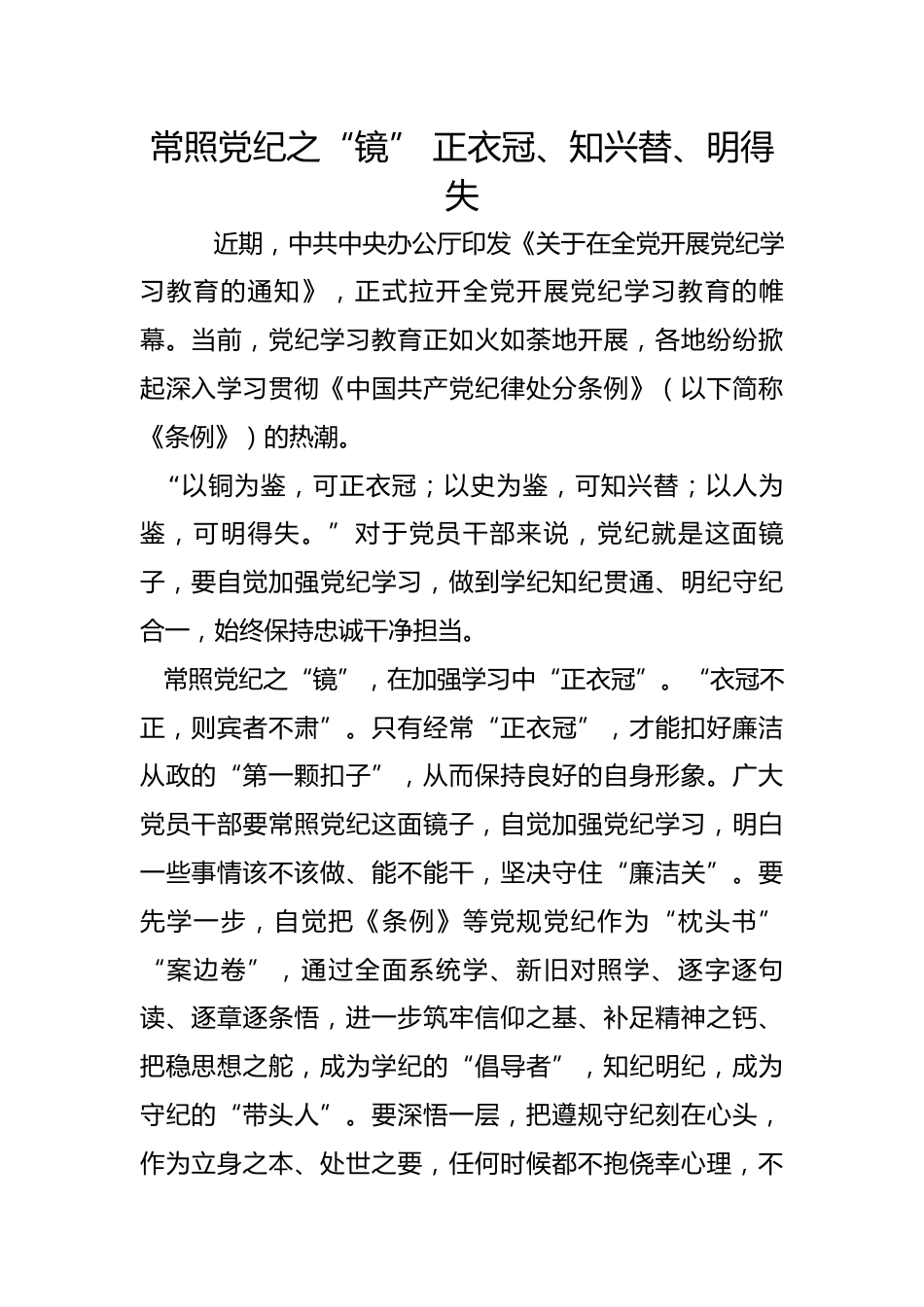 常照党纪之“镜” 正衣冠、知兴替、明得失

近期，中共中央办公厅印发《关于在全党开展党纪学习教育的通知》，正式拉开全党开展党纪学习教育的帷幕。当前，党纪学习教育正如火如荼地开展，各地纷纷掀起深入学习贯彻《中国共产党纪律处分条例》（以下简称《条例》）的热潮。

“以铜为鉴，可正衣冠；以史为鉴，可知兴替；以人为鉴，可明得失。”对于党员干部来说，党纪就是这面镜子，要自觉加强党纪学习，做到学纪知纪贯通、明纪守纪合一，始终保持忠诚干净担当。

常照党纪之“镜”，在加强学习中“正衣冠”。“衣冠不正，则宾者不肃”。只有经常“正衣冠”，才能扣好廉洁从政的“第一颗扣子”，从而保持良好的自身形象。广大党员干部要常照党纪这面镜子，自觉加强党纪学习，明白一些事情该不该做、能不能干，坚决守住“廉洁关”。要先学一步，自觉把《条例》等党规党纪作为“枕头书”“案边卷”，通过全面系统学、新旧对照学、逐字逐句读、逐章逐条悟，进一步筑牢信仰之基、补足精神之钙、把稳思想之舵，成为学纪的“倡导者”，知纪明纪，成为守纪的“带头人”。要深悟一层，把遵规守纪刻在心头，作为立身之本、处世之要，任何时候都不抱侥幸心理，不